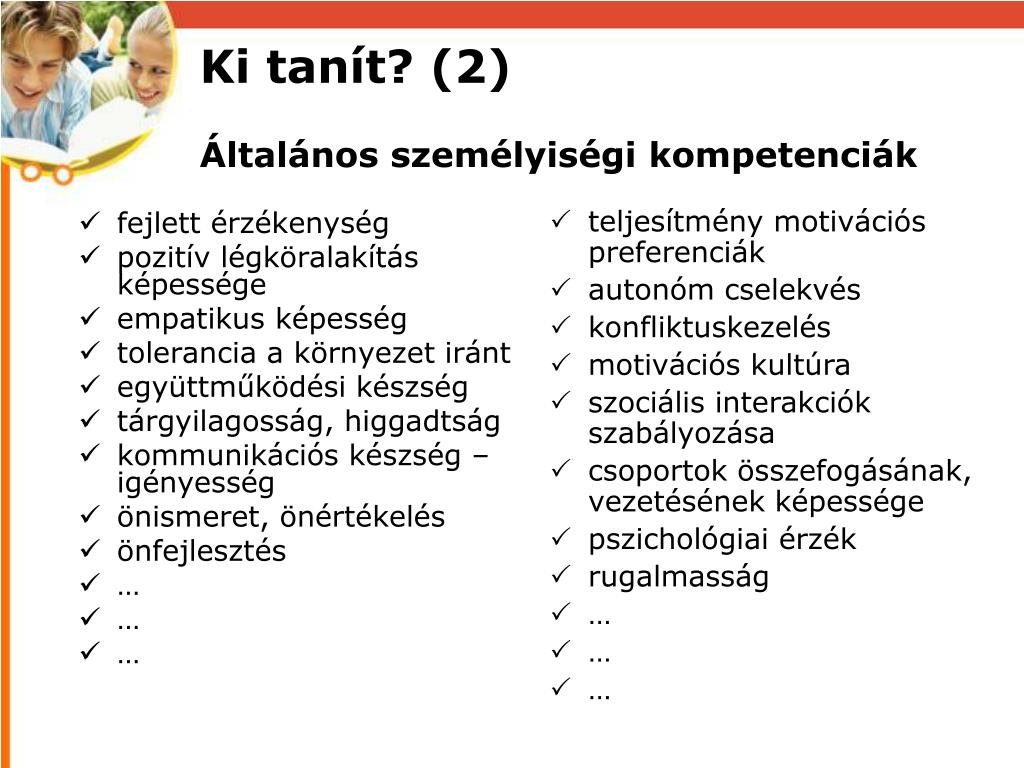 Ki tanít? (2)

Általános személyiségi kompetenciák

✓ fejlett érzékenység
✓ pozitív légköralakítás képessége
✓ empatikus képesség
✓ tolerancia a környezet iránt
✓ együttműködési készség
✓ tárgyilagosság, higgadtság
✓ kommunikációs készség – igényesség
✓ önismeret, önértékelés
✓ önfejlesztés
✓ …
✓ …
✓ …

✓ teljesítmény motivációs preferenciák
✓ autonóm cselekvés
✓ konfliktuskezelés
✓ motivációs kultúra
✓ szociális interakciók szabályozása
✓ csoportok összefogásának, vezetésének képessége
✓ pszichológiai érzék
✓ rugalmasság
✓ …
✓ …
✓ …